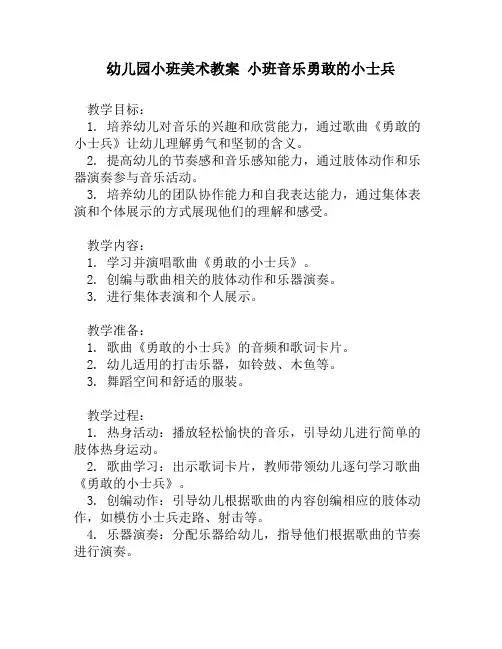 幼儿园小班美术教案 小班音乐勇敢的小士兵

教学目标：

1. 培养幼儿对音乐的兴趣和欣赏能力，通过歌曲《勇敢的小士兵》让幼儿理解勇气和坚韧的含义。

2. 提高幼儿的节奏感和音乐感知能力，通过肢体动作和乐器演奏参与音乐活动。

3. 培养幼儿的团队协作能力和自我表达能力，通过集体表演和个体展示的方式展现他们的理解和感受。

教学内容：

1. 学习并演唱歌曲《勇敢的小士兵》。

2. 创编与歌曲相关的肢体动作和乐器演奏。

3. 进行集体表演和个人展示。

教学准备：

1. 歌曲《勇敢的小士兵》的音频和歌词卡片。

2. 幼儿适用的打击乐器，如铃鼓、木鱼等。

3. 舞蹈空间和舒适的服装。

教学过程：

1. 热身活动：播放轻松愉快的音乐，引导幼儿进行简单的肢体热身运动。

2. 歌曲学习：出示歌词卡片，教师带领幼儿逐句学习歌曲《勇敢的小士兵》。

3. 创编动作：引导幼儿根据歌曲的内容创编相应的肢体动作，如模仿小士兵走路、射击等。

4. 乐器演奏：分配乐器给幼儿，指导他们根据歌曲的节奏进行演奏。